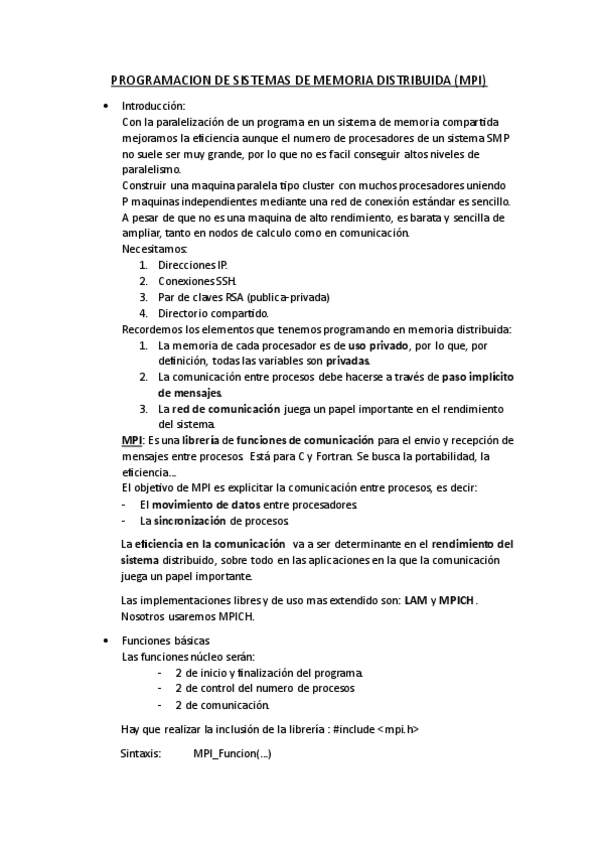 PROGRAMACION DE SISTEMAS DE MEMORIA DISTRIBUIDA (MPI)

• Introducción:
Con la paralelización de un programa en un sistema de memoria compartida mejoramos la eficiencia aunque el numero de procesadores de un sistema SMP no suele ser muy grande, por lo que no es facil conseguir altos niveles de paralelismo.
Construir una maquina paralela tipo cluster con muchos procesadores uniendo P maquinas independientes mediante una red de conexión estándar es sencillo. A pesar de que no es una maquina de alto rendimiento, es barata y sencilla de ampliar, tanto en nodos de calculo como en comunicación.
Necesitamos:
1. Direcciones IP.
2. Conexiones SSH.
3. Par de claves RSA (publica-privada)
4. Directorio compartido.
Recordemos los elementos que tenemos programando en memoria distribuida:
1. La memoria de cada procesador es de uso privado, por lo que, por definición, todas las variables son privadas.
2. La comunicación entre procesos debe hacerse a través de paso implícito de mensajes.
3. La red de comunicación juega un papel importante en el rendimiento del sistema.
MPI: Es una librería de funciones de comunicación para el envio y recepción de mensajes entre procesos Está para C y Fortran. Se busca la portabilidad, la eficiencia...
El objetivo de MPI es explicitar la comunicación entre procesos, es decir:
- El movimiento de datos entre procesadores.
- La sincronización de procesos.

La eficiencia en la comunicación va a ser determinante en el rendimiento del sistema distribuido, sobre todo en las aplicaciones en la que la comunicación juega un papel importante.

Las implementaciones libres y de uso mas extendido son: LAM y MPICH. Nosotros usaremos MPICH.

• Funciones básicas
Las funciones núcleo serán:
- 2 de inicio y finalización del programa.
- 2 de control del numero de procesos
- 2 de comunicación.

Hay que realizar la inclusión de la librería : #include <mpi.h>

Sintaxis: MPI_Funcion(...)